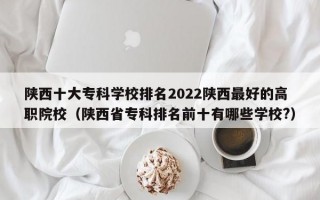 陕西十大专科学校排名2022陕西最好的高职院校（陕西省专科排名前十有哪些学校?）